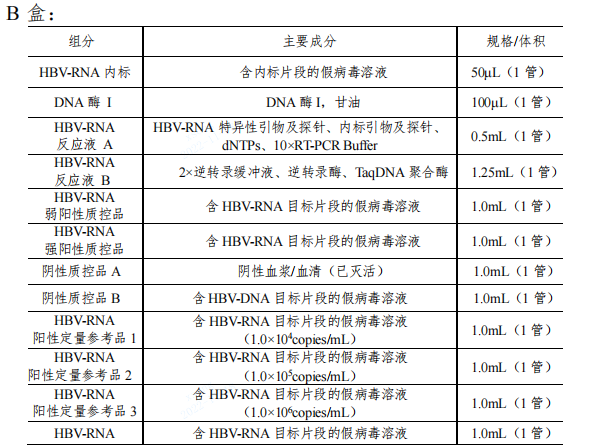 B 盒：

| 组分 | 主要成分 | 规格/体积 |
|---|---|---|
| HBV-RNA 内标 | 含内标片段的假病毒溶液 | 50μL（1 管） |
| DNA 酶 I | DNA 酶 I，甘油 | 100μL（1 管） |
| HBV-RNA 反应液 A | HBV-RNA 特异性引物及探针、内标引物及探针、dNTPs、10×RT-PCR Buffer | 0.5mL（1 管） |
| HBV-RNA 反应液 B | 2×逆转录缓冲液、逆转录酶、TaqDNA 聚合酶 | 1.25mL（1 管） |
| HBV-RNA 弱阳性质控品 | 含 HBV-RNA 目标片段的假病毒溶液 | 1.0mL（1 管） |
| HBV-RNA 强阳性质控品 | 含 HBV-RNA 目标片段的假病毒溶液 | 1.0mL（1 管） |
| 阴性质控品 A | 阴性血浆/血清（已灭活） | 1.0mL（1 管） |
| 阴性质控品 B | 含 HBV-DNA 目标片段的假病毒溶液 | 1.0mL（1 管） |
| HBV-RNA 阳性定量参考品 1 | 含 HBV-RNA 目标片段的假病毒溶液（$1.0\times10^4$copies/mL） | 1.0mL（1 管） |
| HBV-RNA 阳性定量参考品 2 | 含 HBV-RNA 目标片段的假病毒溶液（$1.0\times10^5$copies/mL） | 1.0mL（1 管） |
| HBV-RNA 阳性定量参考品 3 | 含 HBV-RNA 目标片段的假病毒溶液（$1.0\times10^6$copies/mL） | 1.0mL（1 管） |
| HBV-RNA | 含 HBV-RNA 目标片段的假病毒溶液 | 1.0mL（1 管） |